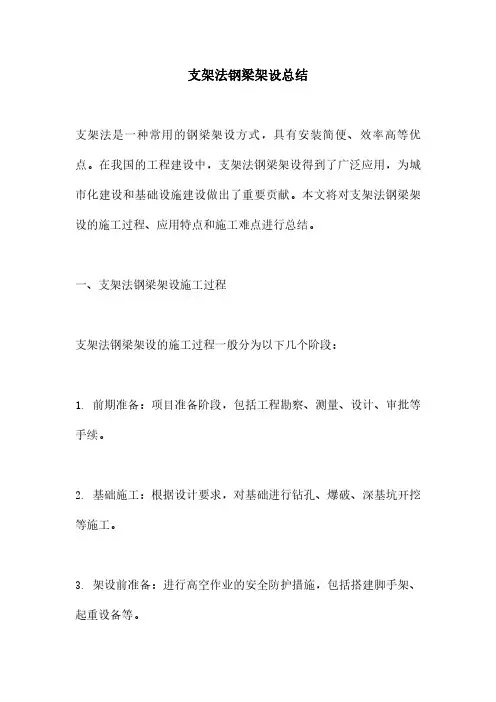 支架法钢梁架设总结

支架法是一种常用的钢梁架设方式，具有安装简便、效率高等优点。在我国的工程建设中，支架法钢梁架设得到了广泛应用，为城市化建设和基础设施建设做出了重要贡献。本文将对支架法钢梁架设的施工过程、应用特点和施工难点进行总结。

一、支架法钢梁架设施工过程

支架法钢梁架设的施工过程一般分为以下几个阶段：

1. 前期准备：项目准备阶段，包括工程勘察、测量、设计、审批等手续。

2. 基础施工：根据设计要求，对基础进行钻孔、爆破、深基坑开挖等施工。

3. 架设前准备：进行高空作业的安全防护措施，包括搭建脚手架、起重设备等。